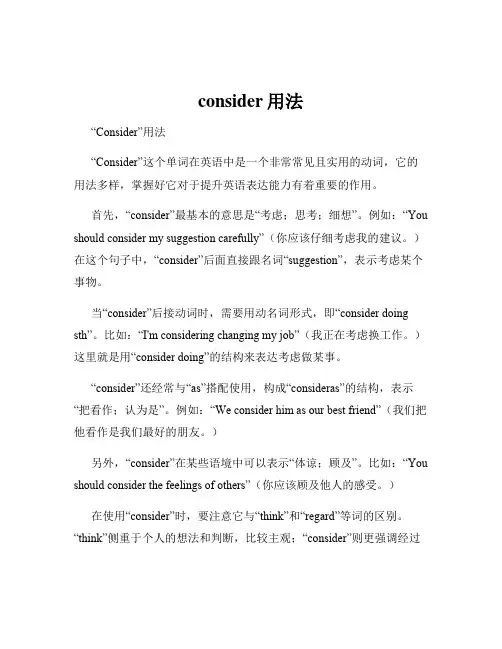 consider 用法

“Consider”用法

“Consider”这个单词在英语中是一个非常常见且实用的动词，它的用法多样，掌握好它对于提升英语表达能力有着重要的作用。

首先，“consider”最基本的意思是“考虑；思考；细想”。例如：“You should consider my suggestion carefully”（你应该仔细考虑我的建议。）在这个句子中，“consider”后面直接跟名词“suggestion”，表示考虑某个事物。

当“consider”后接动词时，需要用动名词形式，即“consider doing sth”。比如：“I'm considering changing my job”（我正在考虑换工作。）这里就是用“consider doing”的结构来表达考虑做某事。

“consider”还经常与“as”搭配使用，构成“consideras”的结构，表示“把看作；认为是”。例如：“We consider him as our best friend”（我们把他看作是我们最好的朋友。）

另外，“consider”在某些语境中可以表示“体谅；顾及”。比如：“You should consider the feelings of others”（你应该顾及他人的感受。）

在使用“consider”时，要注意它与“think”和“regard”等词的区别。“think”侧重于个人的想法和判断，比较主观；“consider”则更强调经过